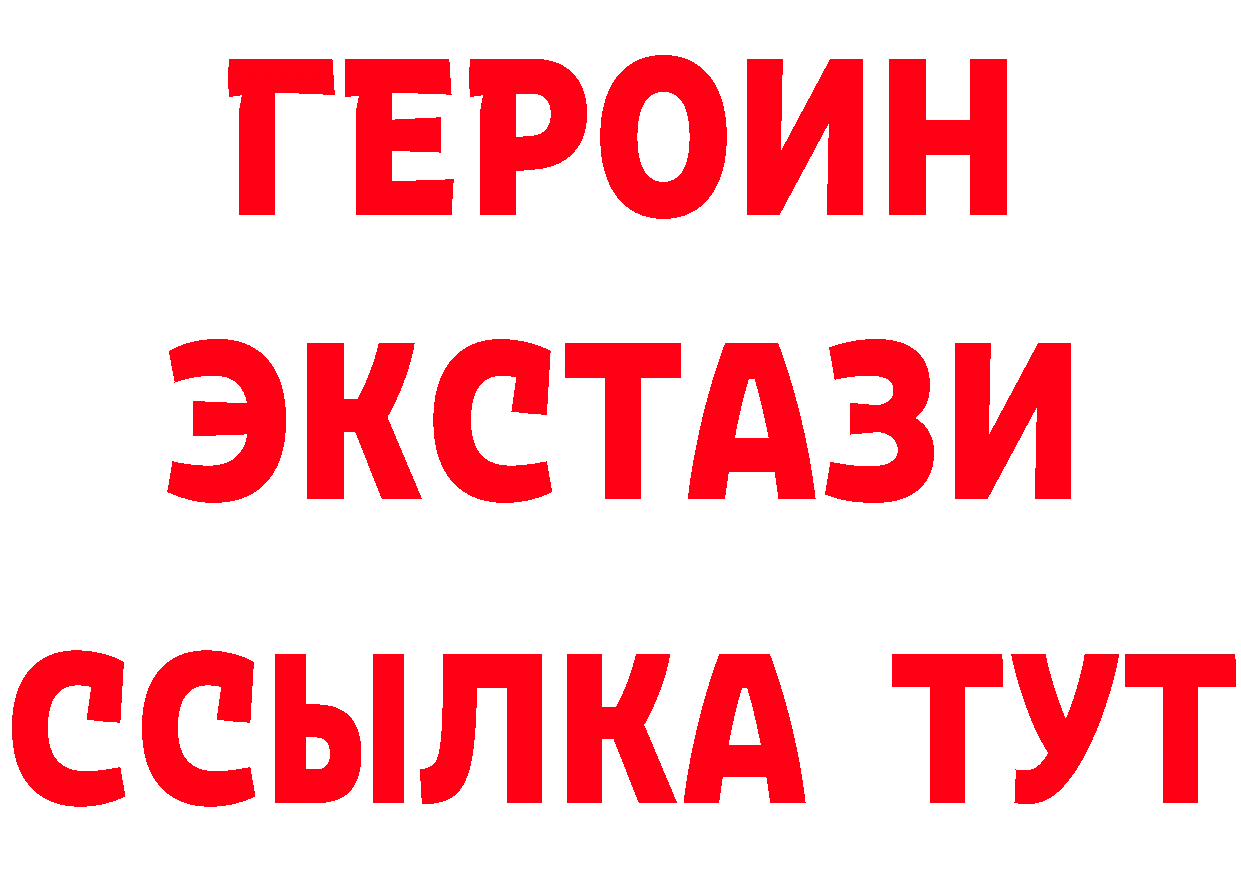 ГЕРОИН ЭКСТАЗИ ССЫЛКА ТУТ